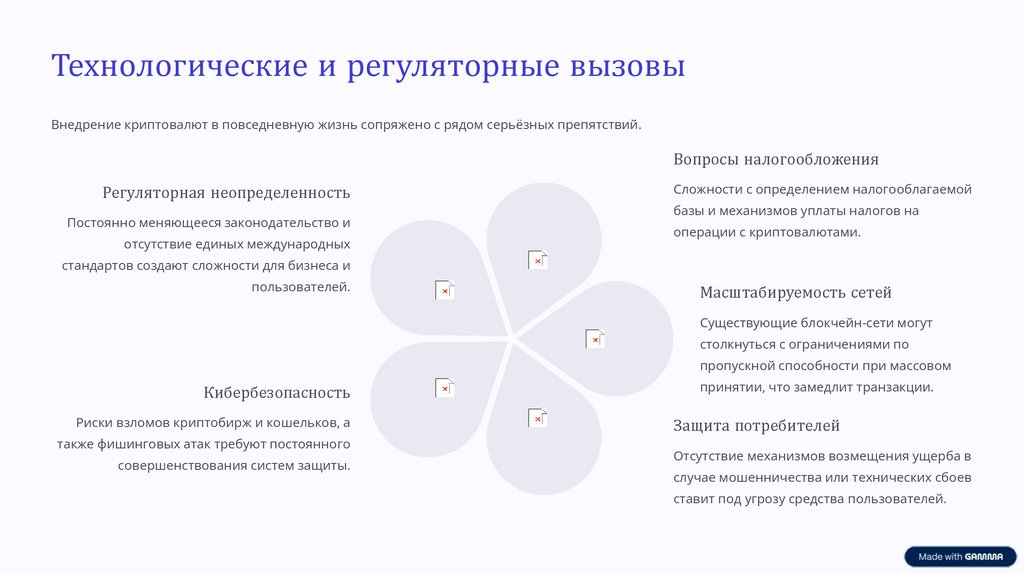 Технологические и регуляторные вызовы

Внедрение криптовалют в повседневную жизнь сопряжено с рядом серьёзных препятствий.

Регуляторная неопределенность

Постоянно меняющееся законодательство и отсутствие единых международных стандартов создают сложности для бизнеса и пользователей.

Кибербезопасность

Риски взломов криптобирж и кошельков, а также фишинговых атак требуют постоянного совершенствования систем защиты.

Вопросы налогообложения

Сложности с определением налогооблагаемой базы и механизмов уплаты налогов на операции с криптовалютами.

Масштабируемость сетей

Существующие блокчейн-сети могут столкнуться с ограничениями по пропускной способности при массовом принятии, что замедлит транзакции.

Защита потребителей

Отсутствие механизмов возмещения ущерба в случае мошенничества или технических сбоев ставит под угрозу средства пользователей.

Made with GAMMA